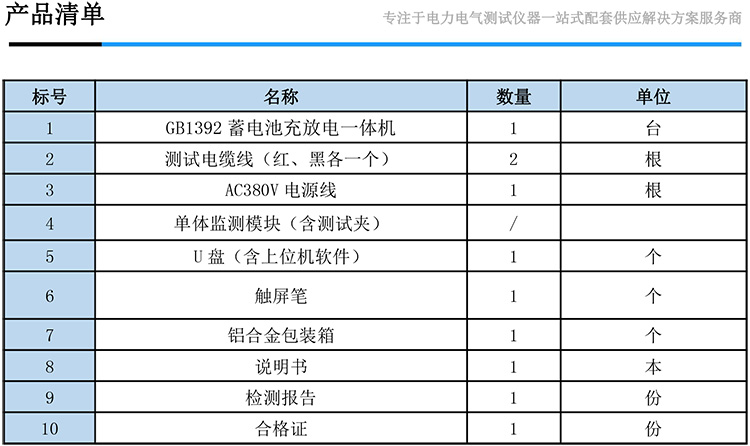 产品清单

专注于电力电气测试仪器一站式配套供应解决方案服务商

| 标号 | 名称 | 数量 | 单位 |
|---|---|---|---|
| 1 | GB1392 蓄电池充放电一体机 | 1 | 台 |
| 2 | 测试电缆线（红、黑各一个） | 2 | 根 |
| 3 | AC380V 电源线 | 1 | 根 |
| 4 | 单体监测模块（含测试夹） | / | |
| 5 | U 盘（含上位机软件） | 1 | 个 |
| 6 | 触屏笔 | 1 | 个 |
| 7 | 铝合金包装箱 | 1 | 个 |
| 8 | 说明书 | 1 | 本 |
| 9 | 检测报告 | 1 | 份 |
| 10 | 合格证 | 1 | 份 |